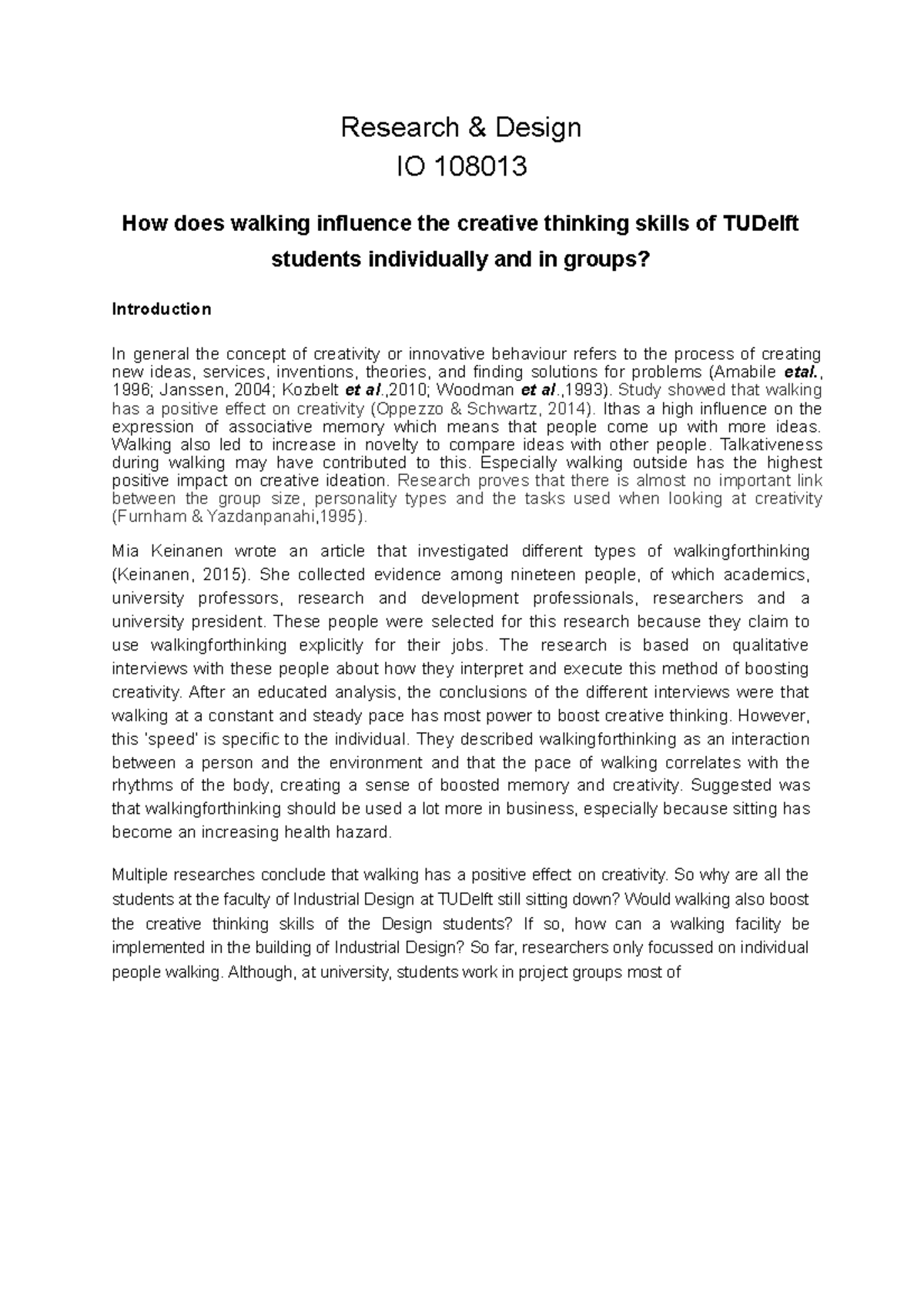 Research & Design
IO 108013

How does walking influence the creative thinking skills of TUDelft students individually and in groups?

Introduction

In general the concept of creativity or innovative behaviour refers to the process of creating new ideas, services, inventions, theories, and finding solutions for problems (Amabile etal., 1996; Janssen, 2004; Kozbelt et al.,2010; Woodman et al.,1993). Study showed that walking has a positive effect on creativity (Oppezzo & Schwartz, 2014). Ithas a high influence on the expression of associative memory which means that people come up with more ideas. Walking also led to increase in novelty to compare ideas with other people. Talkativeness during walking may have contributed to this. Especially walking outside has the highest positive impact on creative ideation. Research proves that there is almost no important link between the group size, personality types and the tasks used when looking at creativity (Furnham & Yazdanpanahi,1995).

Mia Keinanen wrote an article that investigated different types of walkingforthinking (Keinanen, 2015). She collected evidence among nineteen people, of which academics, university professors, research and development professionals, researchers and a university president. These people were selected for this research because they claim to use walkingforthinking explicitly for their jobs. The research is based on qualitative interviews with these people about how they interpret and execute this method of boosting creativity. After an educated analysis, the conclusions of the different interviews were that walking at a constant and steady pace has most power to boost creative thinking. However, this 'speed' is specific to the individual. They described walkingforthinking as an interaction between a person and the environment and that the pace of walking correlates with the rhythms of the body, creating a sense of boosted memory and creativity. Suggested was that walkingforthinking should be used a lot more in business, especially because sitting has become an increasing health hazard.

Multiple researches conclude that walking has a positive effect on creativity. So why are all the students at the faculty of Industrial Design at TUDelft still sitting down? Would walking also boost the creative thinking skills of the Design students? If so, how can a walking facility be implemented in the building of Industrial Design? So far, researchers only focussed on individual people walking. Although, at university, students work in project groups most of